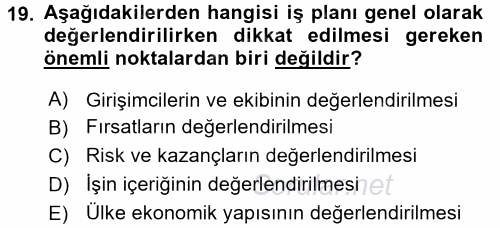 19. Aşağıdakilerden hangisi iş planı genel olarak değerlendirilirken dikkat edilmesi gereken önemli noktalardan biri değildir?

A) Girişimcilerin ve ekibinin değerlendirilmesi
B) Fırsatların değerlendirilmesi
C) Risk ve kazançların değerlendirilmesi
D) İşin içeriğinin değerlendirilmesi
E) Ülke ekonomik yapısının değerlendirilmesi

Sorular.net